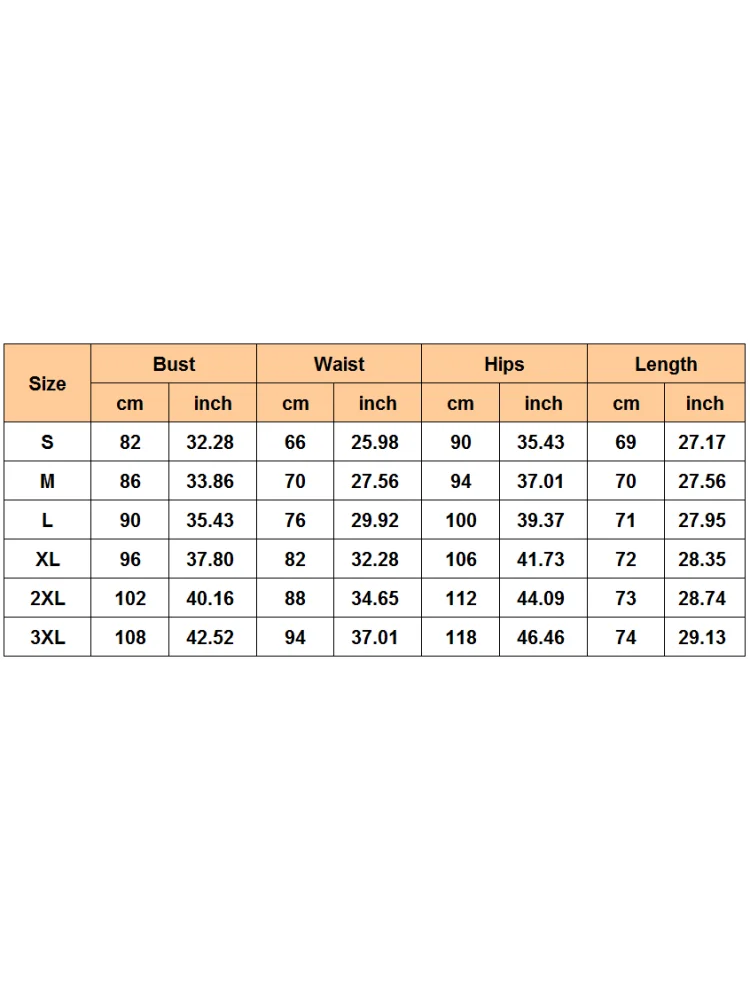 | Size | Bust | | Waist | | Hips | | Length | |
|---|---|---|---|---|---|---|---|---|
| | cm | inch | cm | inch | cm | inch | cm | inch |
| S | 82 | 32.28 | 66 | 25.98 | 90 | 35.43 | 69 | 27.17 |
| M | 86 | 33.86 | 70 | 27.56 | 94 | 37.01 | 70 | 27.56 |
| L | 90 | 35.43 | 76 | 29.92 | 100 | 39.37 | 71 | 27.95 |
| XL | 96 | 37.80 | 82 | 32.28 | 106 | 41.73 | 72 | 28.35 |
| 2XL | 102 | 40.16 | 88 | 34.65 | 112 | 44.09 | 73 | 28.74 |
| 3XL | 108 | 42.52 | 94 | 37.01 | 118 | 46.46 | 74 | 29.13 |